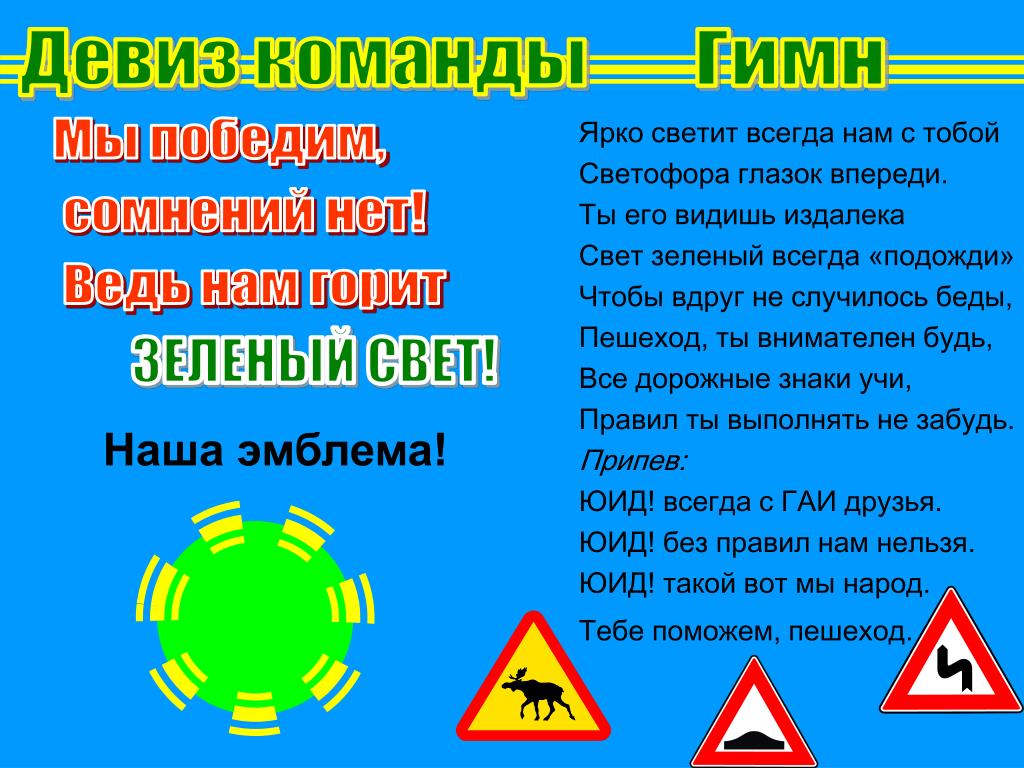 Девиз команды

Мы победим,
сомнений нет!
Ведь нам горит
ЗЕЛЕНЫЙ СВЕТ!

Наша эмблема!

Гимн

Ярко светит всегда нам с тобой
Светофора глазок впереди.
Ты его видишь издалека
Свет зеленый всегда «подожди»
Чтобы вдруг не случилось беды,
Пешеход, ты внимателен будь,
Все дорожные знаки учи,
Правил ты выполнять не забудь.
Припев:
ЮИД! всегда с ГАИ друзья.
ЮИД! без правил нам нельзя.
ЮИД! такой вот мы народ.
Тебе поможем, пешеход.